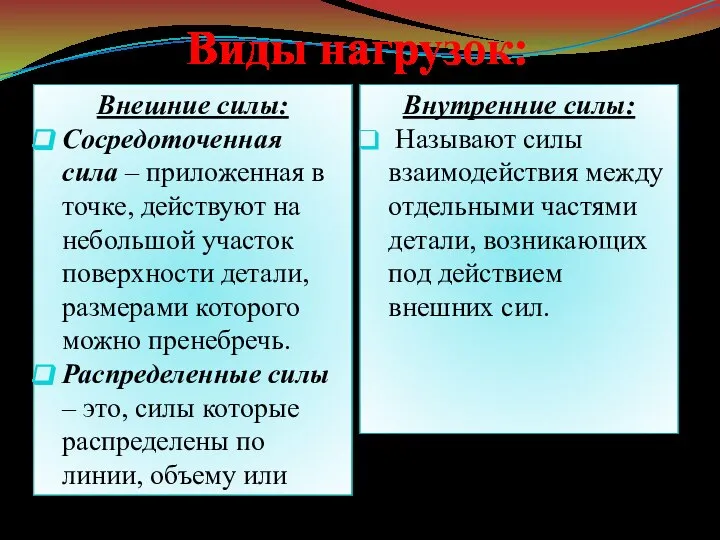 Виды нагрузок:

Внешние силы:

Сосредоточенная сила – приложенная в точке, действуют на небольшой участок поверхности детали, размерами которого можно пренебречь.

Распределенные силы – это, силы которые распределены по линии, объему или

Внутренние силы:

Называют силы взаимодействия между отдельными частями детали, возникающих под действием внешних сил.